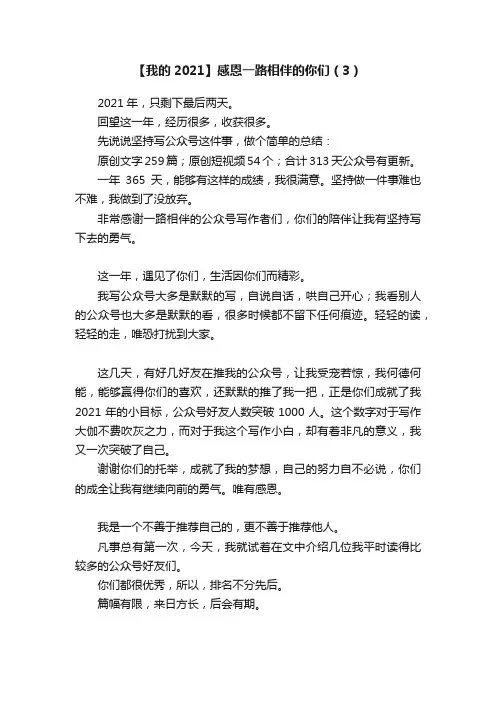 【我的 2021】感恩一路相伴的你们（3）

2021 年，只剩下最后两天。

回望这一年，经历很多，收获很多。

先说说坚持写公众号这件事，做个简单的总结：

原创文字 259 篇；原创短视频 54 个；合计 313 天公众号有更新。

一年 365 天，能够有这样的成绩，我很满意。坚持做一件事难也不难，我做到了没放弃。

非常感谢一路相伴的公众号写作者们，你们的陪伴让我有坚持写下去的勇气。

这一年，遇见了你们，生活因你们而精彩。

我写公众号大多是默默的写，自说自话，哄自己开心；我看别人的公众号也大多是默默的看，很多时候都不留下任何痕迹。轻轻的读，轻轻的走，唯恐打扰到大家。

这几天，有好几好友在推我的公众号，让我受宠若惊，我何德何能，能够赢得你们的喜欢，还默默的推了我一把，正是你们成就了我 2021 年的小目标，公众号好友人数突破 1000 人。这个数字对于写作大伽不费吹灰之力，而对于我这个写作小白，却有着非凡的意义，我又一次突破了自己。

谢谢你们的托举，成就了我的梦想，自己的努力自不必说，你们的成全让我有继续向前的勇气。唯有感恩。

我是一个不善于推荐自己的，更不善于推荐他人。

凡事总有第一次，今天，我就试着在文中介绍几位我平时读得比较多的公众号好友们。

你们都很优秀，所以，排名不分先后。

篇幅有限，来日方长，后会有期。